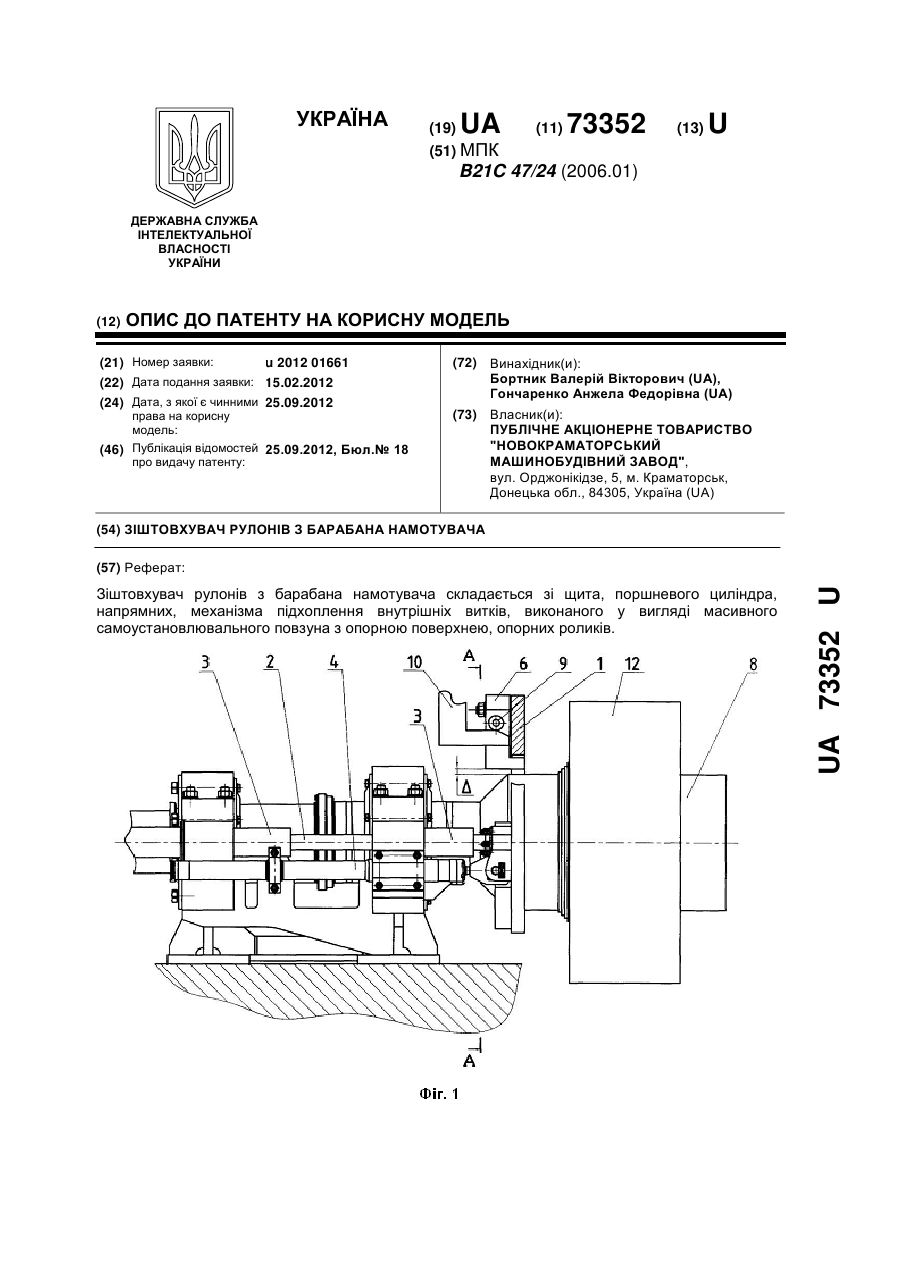 УКРАЇНА

(19) UA (11) 73352 (13) U

(51) МПК
B21C 47/24 (2006.01)

ДЕРЖАВНА СЛУЖБА ІНТЕЛЕКТУАЛЬНОЇ ВЛАСНОСТІ УКРАЇНИ

(12) ОПИС ДО ПАТЕНТУ НА КОРИСНУ МОДЕЛЬ

(21) Номер заявки: u 2012 01661
(22) Дата подання заявки: 15.02.2012
(24) Дата, з якої є чинними права на корисну модель: 25.09.2012
(46) Публікація відомостей про видачу патенту: 25.09.2012, Бюл.№ 18

(72) Винахідник(и):
Бортник Валерій Вікторович (UA),
Гончаренко Анжела Федорівна (UA)
(73) Власник(и):
ПУБЛІЧНЕ АКЦІОНЕРНЕ ТОВАРИСТВО "НОВОКРАМАТОРСЬКИЙ МАШИНОБУДІВНИЙ ЗАВОД",
вул. Орджонікідзе, 5, м. Краматорськ, Донецька обл., 84305, Україна (UA)

(54) ЗІШТОВХУВАЧ РУЛОНІВ З БАРАБАНА НАМОТУВАЧА

(57) Реферат:

Зіштовхувач рулонів з барабана намотувача складається зі щита, поршневого циліндра, напрямних, механізма підхоплення внутрішніх витків, виконаного у вигляді масивного самоустановлювального повзуна з опорною поверхнею, опорних роликів.

3 2 4 10 A 6 9 1 12 8 3 Δ A

Фіг. 1

UA 73352 U